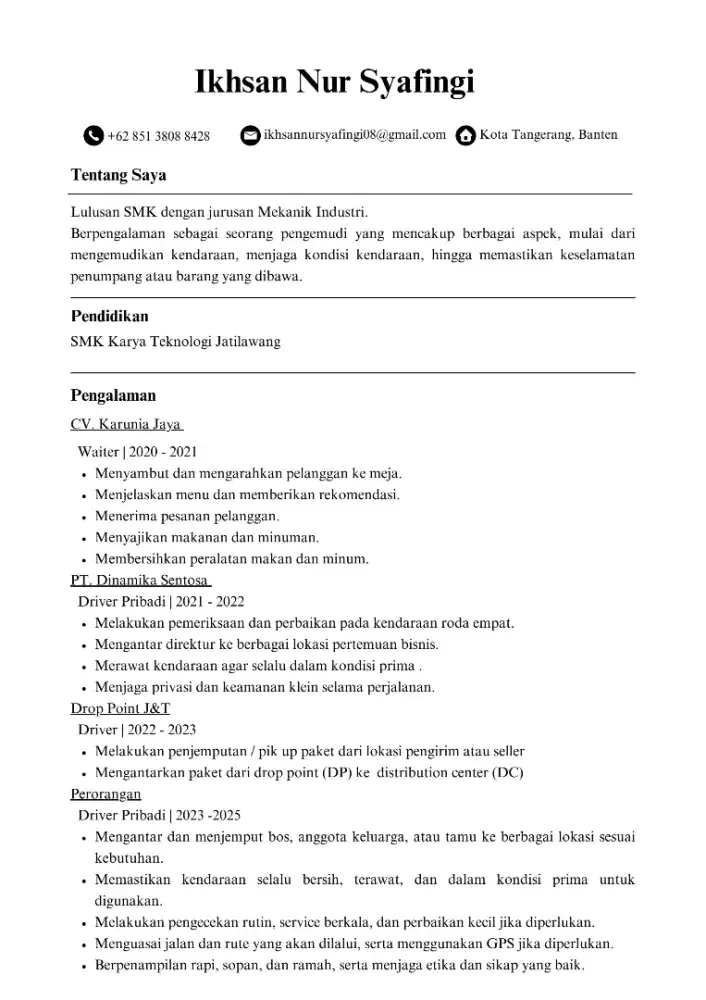 Ikhsan Nur Syafingi

+62 851 3808 8428 ikhsannursyafingi08@gmail.com Kota Tangerang, Banten

Tentang Saya

Lulusan SMK dengan jurusan Mekanik Industri.
Berpengalaman sebagai seorang pengemudi yang mencakup berbagai aspek, mulai dari mengemudikan kendaraan, menjaga kondisi kendaraan, hingga memastikan keselamatan penumpang atau barang yang dibawa.

Pendidikan

SMK Karya Teknologi Jatilawang

Pengalaman

CV. Karunia Jaya

Waiter | 2020 - 2021

- Menyambut dan mengarahkan pelanggan ke meja.
- Menjelaskan menu dan memberikan rekomendasi.
- Menerima pesanan pelanggan.
- Menyajikan makanan dan minuman.
- Membersihkan peralatan makan dan minum.

PT. Dinamika Sentosa

Driver Pribadi | 2021 - 2022

- Melakukan pemeriksaan dan perbaikan pada kendaraan roda empat.
- Mengantar direktur ke berbagai lokasi pertemuan bisnis.
- Merawat kendaraan agar selalu dalam kondisi prima .
- Menjaga privasi dan keamanan klein selama perjalanan.

Drop Point J&T

Driver | 2022 - 2023

- Melakukan penjemputan / pik up paket dari lokasi pengirim atau seller
- Mengantarkan paket dari drop point (DP) ke distribution center (DC)

Perorangan

Driver Pribadi | 2023 -2025

- Mengantar dan menjemput bos, anggota keluarga, atau tamu ke berbagai lokasi sesuai kebutuhan.
- Memastikan kendaraan selalu bersih, terawat, dan dalam kondisi prima untuk digunakan.
- Melakukan pengecekan rutin, service berkala, dan perbaikan kecil jika diperlukan.
- Menguasai jalan dan rute yang akan dilalui, serta menggunakan GPS jika diperlukan.
- Berpenampilan rapi, sopan, dan ramah, serta menjaga etika dan sikap yang baik.